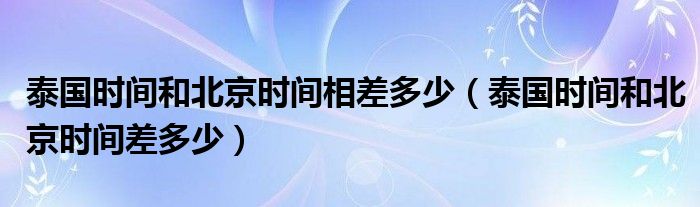 泰国时间和北京时间相差多少（泰国时间和北京时间差多少）